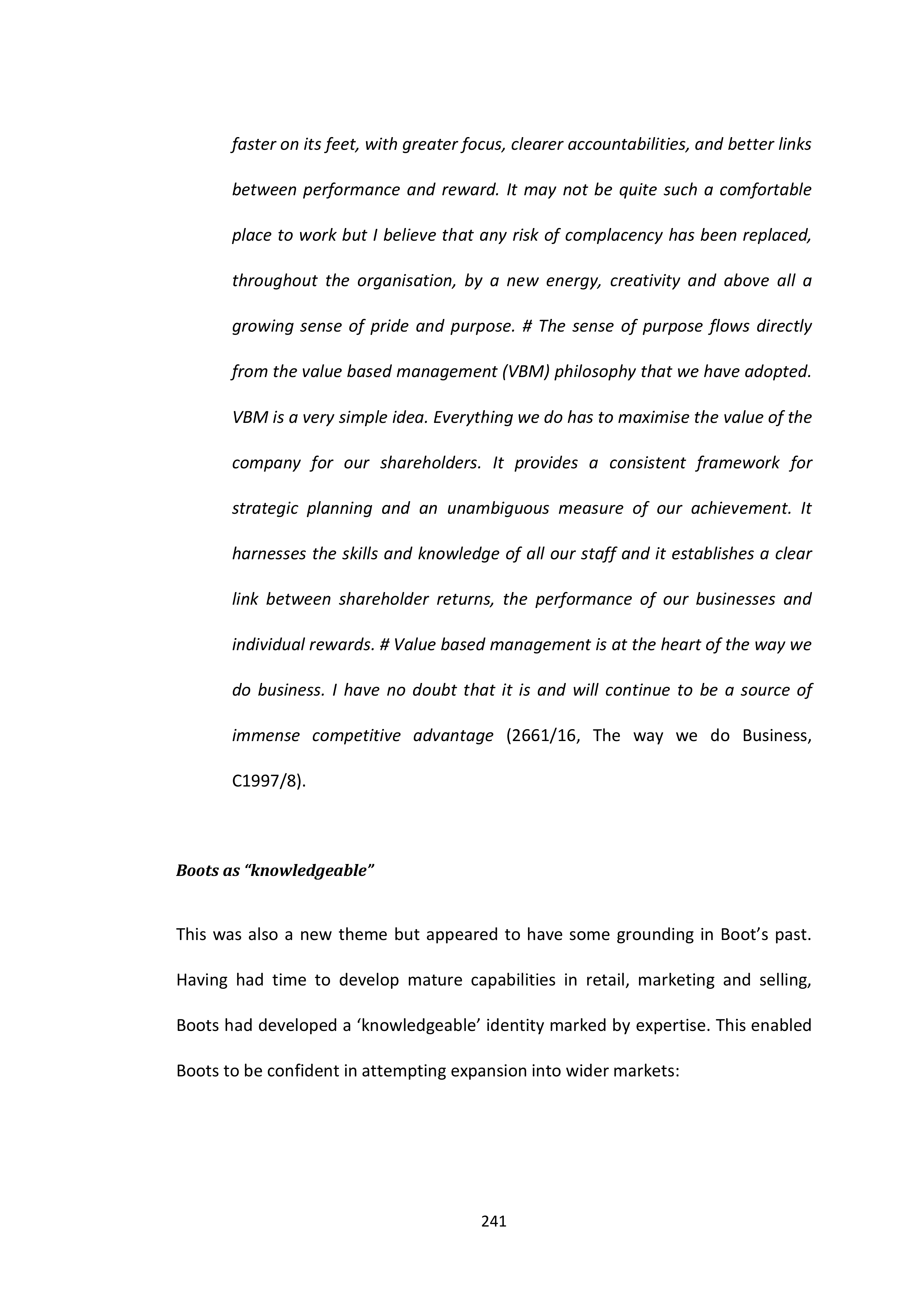 faster on its feet, with greater focus, clearer accountabilities, and better links between performance and reward. It may not be quite such a comfortable place to work but I believe that any risk of complacency has been replaced, throughout the organisation, by a new energy, creativity and above all a growing sense of pride and purpose. # The sense of purpose flows directly from the value based management (VBM) philosophy that we have adopted. VBM is a very simple idea. Everything we do has to maximise the value of the company for our shareholders. It provides a consistent framework for strategic planning and an unambiguous measure of our achievement. It harnesses the skills and knowledge of all our staff and it establishes a clear link between shareholder returns, the performance of our businesses and individual rewards. # Value based management is at the heart of the way we do business. I have no doubt that it is and will continue to be a source of immense competitive advantage (2661/16, The way we do Business, C1997/8).

Boots as “knowledgeable”

This was also a new theme but appeared to have some grounding in Boot’s past. Having had time to develop mature capabilities in retail, marketing and selling, Boots had developed a ‘knowledgeable’ identity marked by expertise. This enabled Boots to be confident in attempting expansion into wider markets:

241